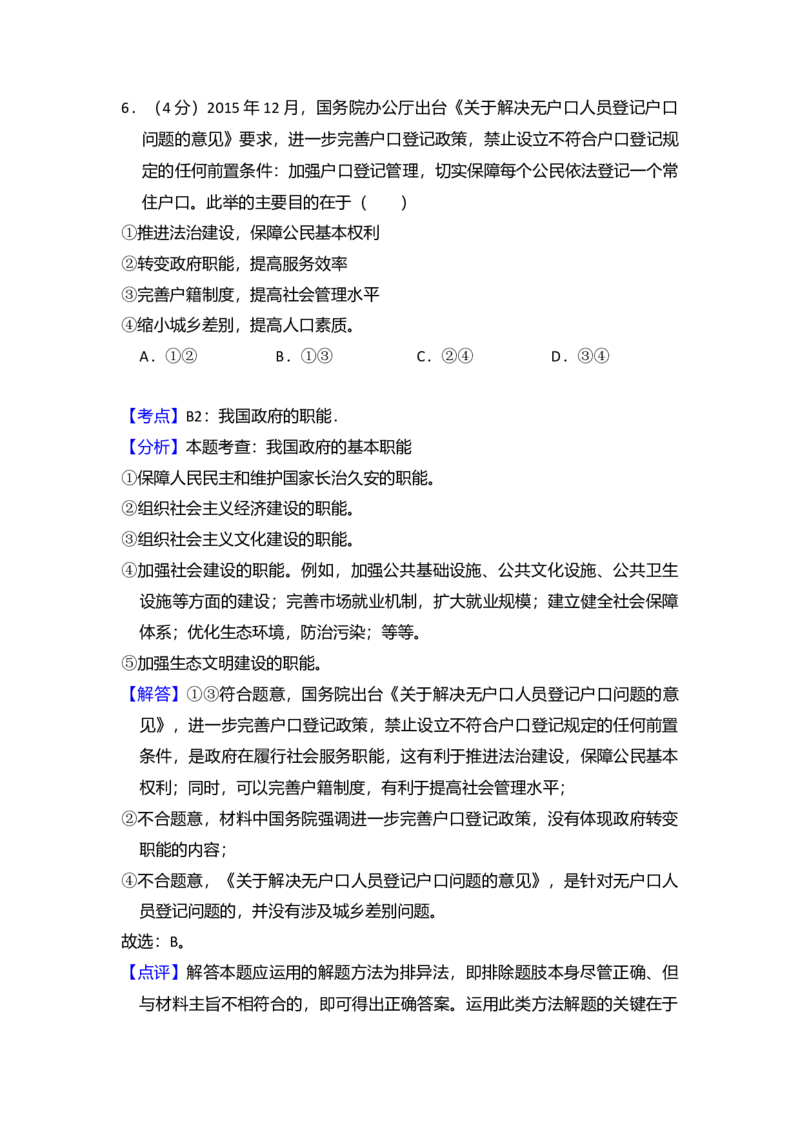 6．（4分）2015年12月，国务院办公厅出台《关于解决无户口人员登记户口问题的意见》要求，进一步完善户口登记政策，禁止设立不符合户口登记规定的任何前置条件：加强户口登记管理，切实保障每个公民依法登记一个常住户口。此举的主要目的在于（　　）

①推进法治建设，保障公民基本权利

②转变政府职能，提高服务效率

③完善户籍制度，提高社会管理水平

④缩小城乡差别，提高人口素质。

A．①②　B．①③　C．②④　D．③④

【考点】B2：我国政府的职能．

【分析】本题考查：我国政府的基本职能

①保障人民民主和维护国家长治久安的职能。

②组织社会主义经济建设的职能。

③组织社会主义文化建设的职能。

④加强社会建设的职能。例如，加强公共基础设施、公共文化设施、公共卫生设施等方面的建设；完善市场就业机制，扩大就业规模；建立健全社会保障体系；优化生态环境，防治污染；等等。

⑤加强生态文明建设的职能。

【解答】①③符合题意，国务院出台《关于解决无户口人员登记户口问题的意见》，进一步完善户口登记政策，禁止设立不符合户口登记规定的任何前置条件，是政府在履行社会服务职能，这有利于推进法治建设，保障公民基本权利；同时，可以完善户籍制度，有利于提高社会管理水平；

②不合题意，材料中国务院强调进一步完善户口登记政策，没有体现政府转变职能的内容；

④不合题意，《关于解决无户口人员登记户口问题的意见》，是针对无户口人员登记问题的，并没有涉及城乡差别问题。

故选：B。

【点评】解答本题应运用的解题方法为排异法，即排除题肢本身尽管正确、但与材料主旨不相符合的，即可得出正确答案。运用此类方法解题的关键在于